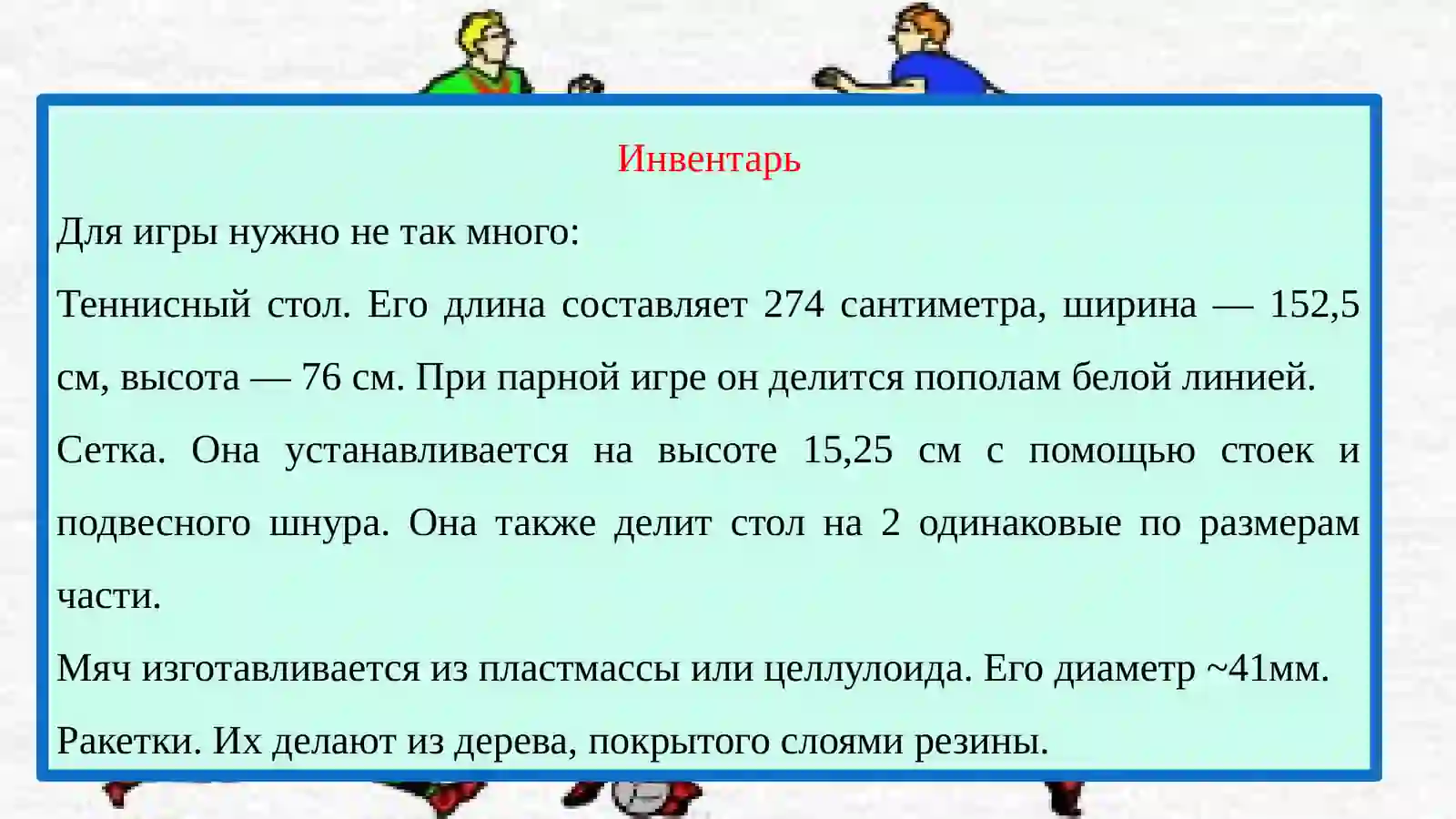 Инвентарь

Для игры нужно не так много:

Теннисный стол. Его длина составляет 274 сантиметра, ширина — 152,5 см, высота — 76 см. При парной игре он делится пополам белой линией.

Сетка. Она устанавливается на высоте 15,25 см с помощью стоек и подвесного шнура. Она также делит стол на 2 одинаковые по размерам части.

Мяч изготавливается из пластмассы или целлулоида. Его диаметр ~41мм.

Ракетки. Их делают из дерева, покрытого слоями резины.